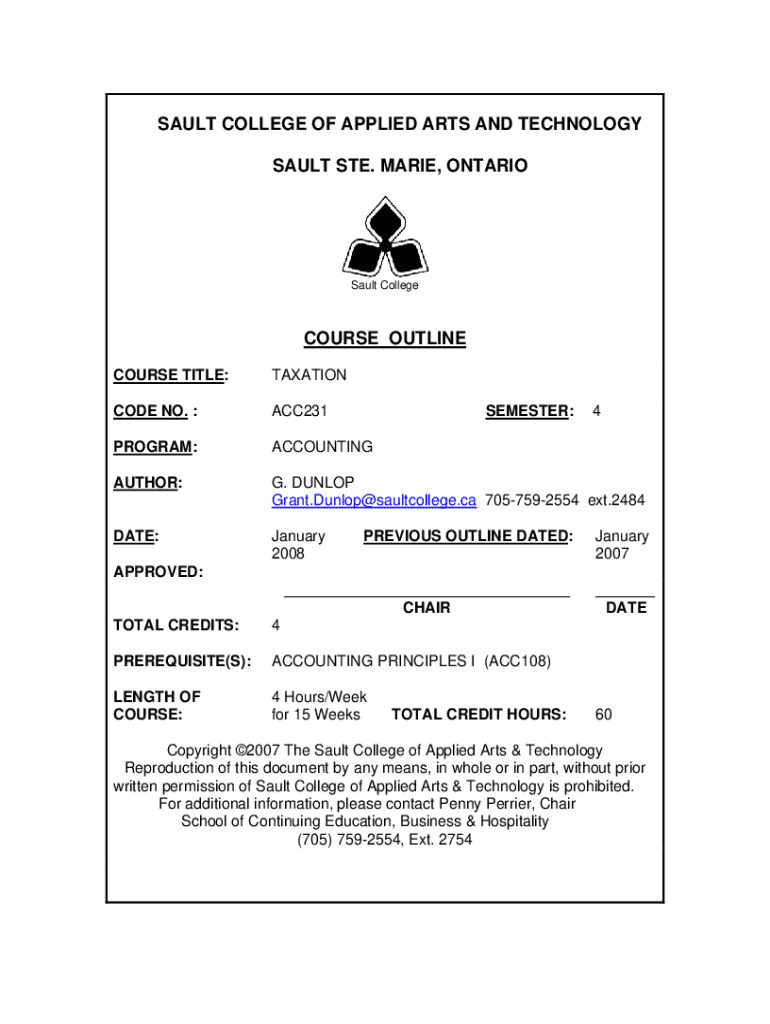 SAULT COLLEGE OF APPLIED ARTS AND TECHNOLOGY

SAULT STE. MARIE, ONTARIO

Sault College

COURSE OUTLINE

COURSE TITLE: TAXATION

CODE NO. : ACC231 SEMESTER: 4

PROGRAM: ACCOUNTING

AUTHOR: G. DUNLOP
Grant.Dunlop@saultcollege.ca 705-759-2554 ext.2484

DATE: January 2008 PREVIOUS OUTLINE DATED: January 2007

APPROVED:

CHAIR DATE

TOTAL CREDITS: 4

PREREQUISITE(S): ACCOUNTING PRINCIPLES I (ACC108)

LENGTH OF COURSE: 4 Hours/Week for 15 Weeks TOTAL CREDIT HOURS: 60

Copyright ©2007 The Sault College of Applied Arts & Technology
Reproduction of this document by any means, in whole or in part, without prior written permission of Sault College of Applied Arts & Technology is prohibited.
For additional information, please contact Penny Perrier, Chair
School of Continuing Education, Business & Hospitality
(705) 759-2554, Ext. 2754